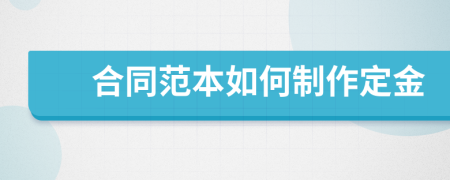 合同范本如何制作定金